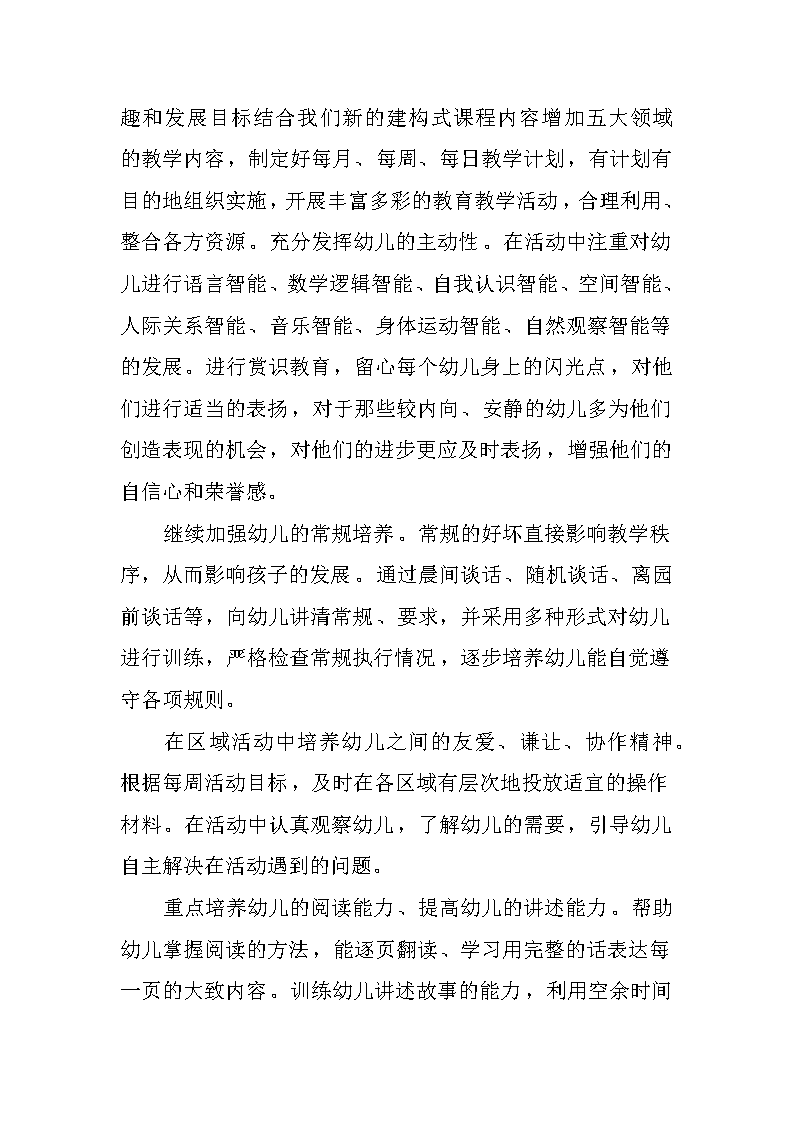 趣和发展目标结合我们新的建构式课程内容增加五大领域的教学内容，制定好每月、每周、每日教学计划，有计划有目的地组织实施，开展丰富多彩的教育教学活动，合理利用、整合各方资源。充分发挥幼儿的主动性。在活动中注重对幼儿进行语言智能、数学逻辑智能、自我认识智能、空间智能、人际关系智能、音乐智能、身体运动智能、自然观察智能等的发展。进行赏识教育，留心每个幼儿身上的闪光点，对他们进行适当的表扬，对于那些较内向、安静的幼儿多为他们创造表现的机会，对他们的进步更应及时表扬，增强他们的自信心和荣誉感。

继续加强幼儿的常规培养。常规的好坏直接影响教学秩序，从而影响孩子的发展。通过晨间谈话、随机谈话、离园前谈话等，向幼儿讲清常规、要求，并采用多种形式对幼儿进行训练，严格检查常规执行情况，逐步培养幼儿能自觉遵守各项规则。

在区域活动中培养幼儿之间的友爱、谦让、协作精神。根据每周活动目标，及时在各区域有层次地投放适宜的操作材料。在活动中认真观察幼儿，了解幼儿的需要，引导幼儿自主解决在活动遇到的问题。

重点培养幼儿的阅读能力、提高幼儿的讲述能力。帮助幼儿掌握阅读的方法，能逐页翻读、学习用完整的话表达每一页的大致内容。训练幼儿讲述故事的能力，利用空余时间